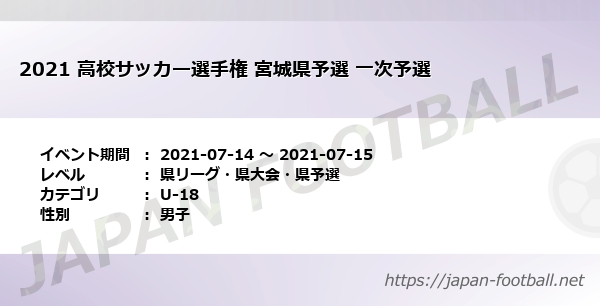 2021 高校サッカー選手権 宮城県予選 一次予選

イベント期間 ： 2021-07-14 ～ 2021-07-15
レベル ： 県リーグ・県大会・県予選
カテゴリ ： U-18
性別 ： 男子

JAPAN FOOTBALL

https://japan-football.net